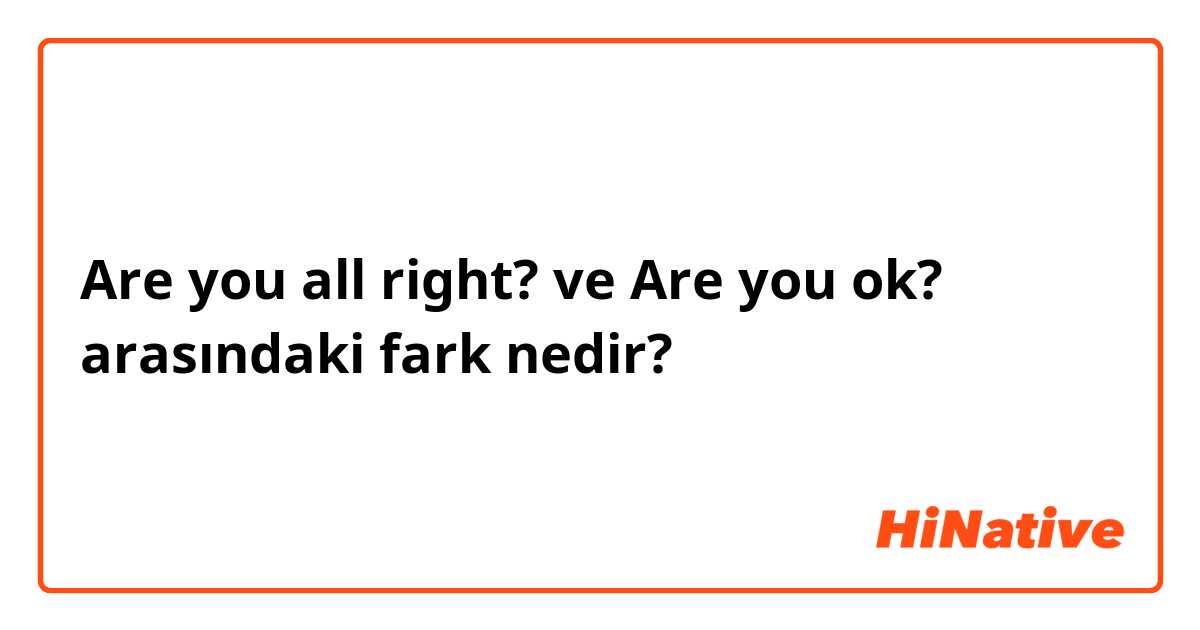 Are you all right? ve Are you ok? arasındaki fark nedir?

HiNative